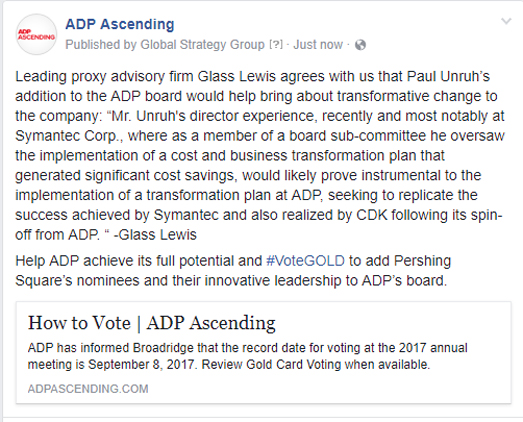 ADP ASCENDING

ADP Ascending

Published by Global Strategy Group [?] · Just now ·

Leading proxy advisory firm Glass Lewis agrees with us that Paul Unruh's addition to the ADP board would help bring about transformative change to the company: "Mr. Unruh's director experience, recently and most notably at Symantec Corp., where as a member of a board sub-committee he oversaw the implementation of a cost and business transformation plan that generated significant cost savings, would likely prove instrumental to the implementation of a transformation plan at ADP, seeking to replicate the success achieved by Symantec and also realized by CDK following its spin-off from ADP. " -Glass Lewis

Help ADP achieve its full potential and #VoteGOLD to add Pershing Square's nominees and their innovative leadership to ADP's board.

How to Vote | ADP Ascending

ADP has informed Broadridge that the record date for voting at the 2017 annual meeting is September 8, 2017. Review Gold Card Voting when available.

ADPASCENDING.COM